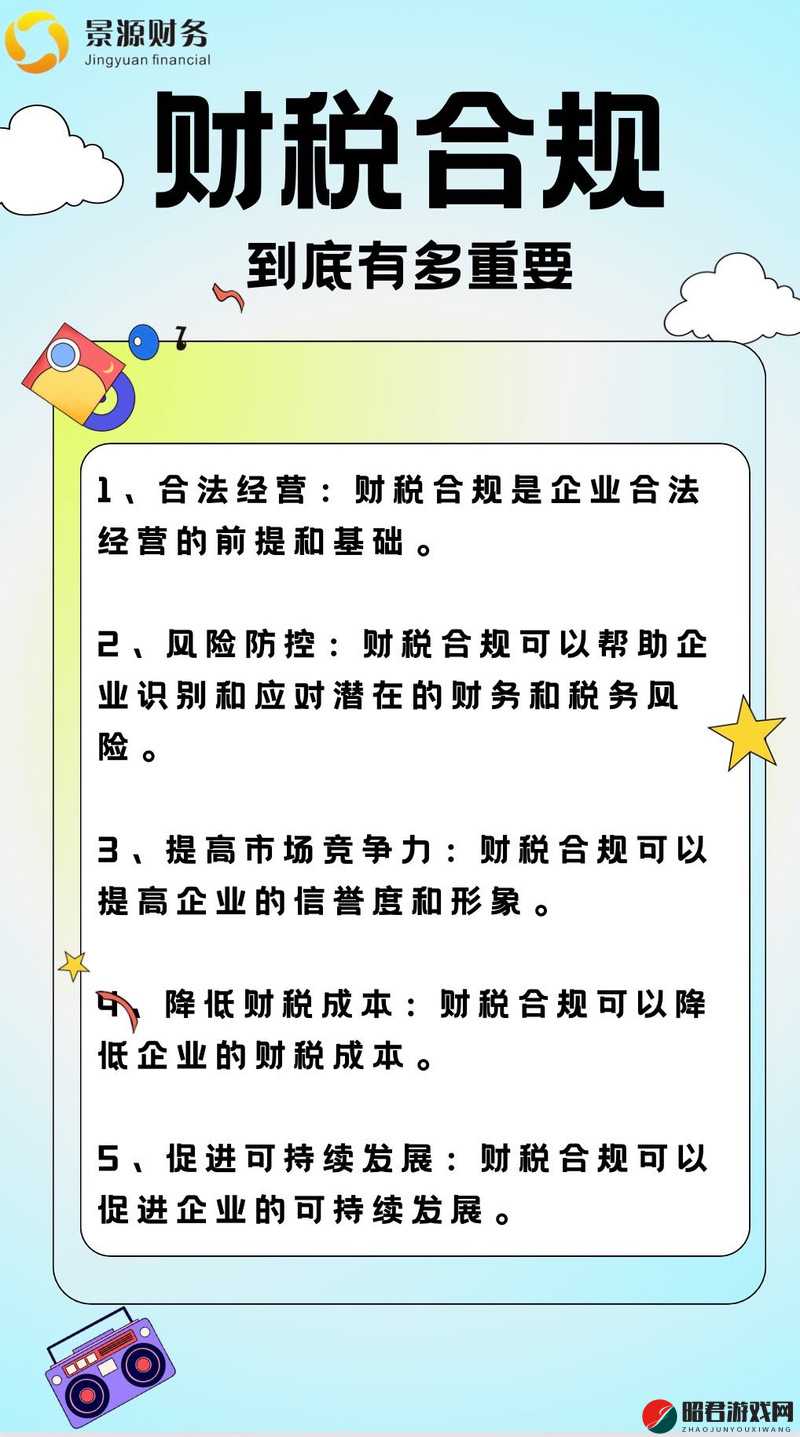 景源财务
Jingyuan financial

财税合规

到底有多重要

1、合法经营：财税合规是企业合法经营的前提和基础。

2、风险防控：财税合规可以帮助企业识别和应对潜在的财务和税务风险。

3、提高市场竞争力：财税合规可以提高企业的信誉度和形象。

4、降低财税成本：财税合规可以降低企业的财税成本。

5、促进可持续发展：财税合规可以促进企业的可持续发展。

昭君游戏网
ZHAOJUNYOUXIWANG